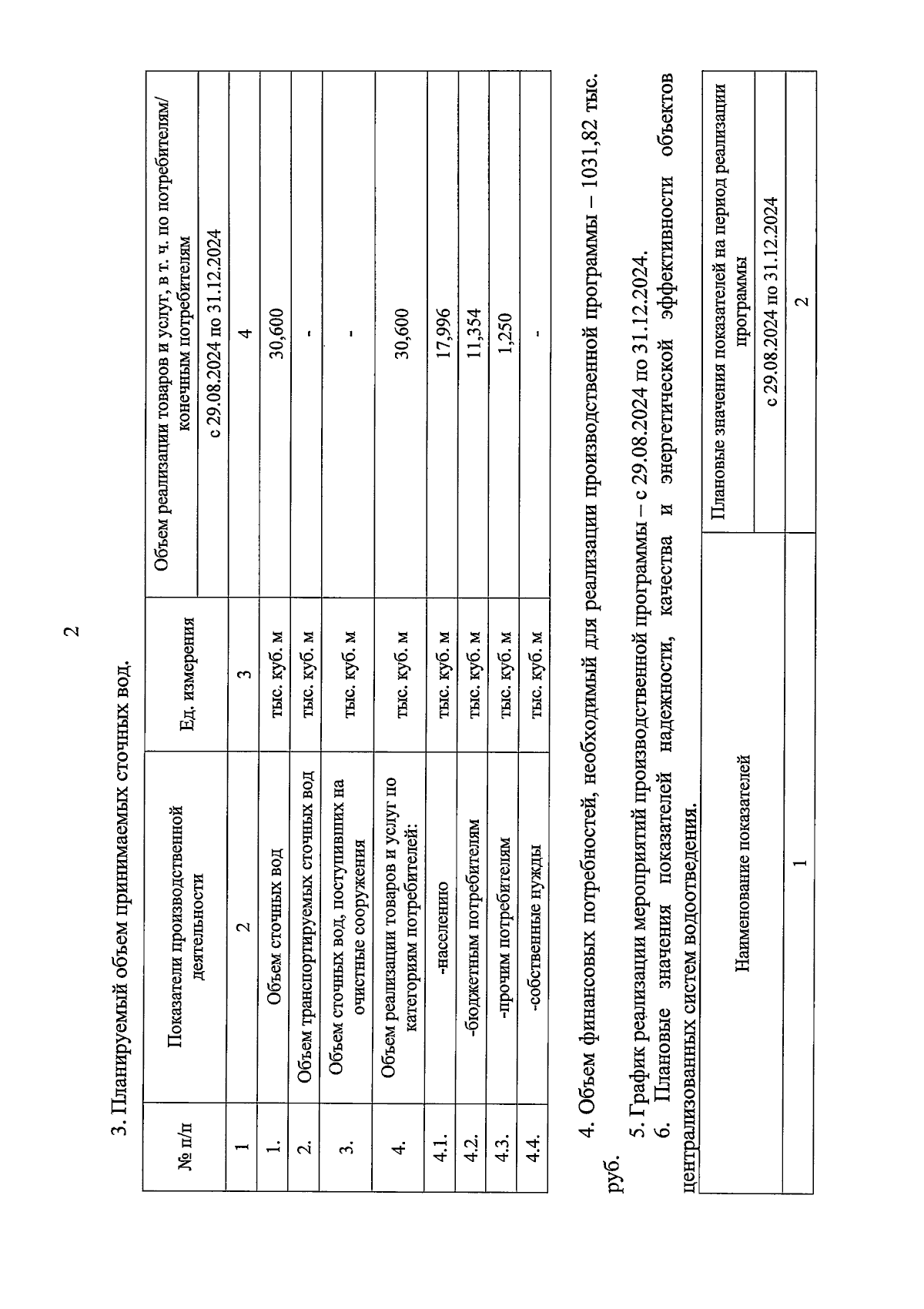 2

3. Планируемый объем принимаемых сточных вод.

| № п/п | Показатели производственной деятельности | Ед. измерения | Объем реализации товаров и услуг, в т. ч. по потребителям/ конечным потребителям |
|---|---|---|---|
| | | | с 29.08.2024 по 31.12.2024 |
| 1 | 2 | 3 | 4 |
| 1. | Объем сточных вод | тыс. куб. м | 30,600 |
| 2. | Объем транспортируемых сточных вод | тыс. куб. м | - |
| 3. | Объем сточных вод, поступивших на очистные сооружения | тыс. куб. м | - |
| 4. | Объем реализации товаров и услуг по категориям потребителей: | тыс. куб. м | 30,600 |
| 4.1. | -населению | тыс. куб. м | 17,996 |
| 4.2. | -бюджетным потребителям | тыс. куб. м | 11,354 |
| 4.3. | -прочим потребителям | тыс. куб. м | 1,250 |
| 4.4. | -собственные нужды | тыс. куб. м | - |

4. Объем финансовых потребностей, необходимый для реализации производственной программы – 1031,82 тыс. руб.

5. График реализации мероприятий производственной программы – с 29.08.2024 по 31.12.2024.

6. Плановые значения показателей надежности, качества и энергетической эффективности объектов централизованных систем водоотведения.

| Наименование показателей | Плановые значения показателей на период реализации программы |
|---|---|
| | с 29.08.2024 по 31.12.2024 |
| 1 | 2 |